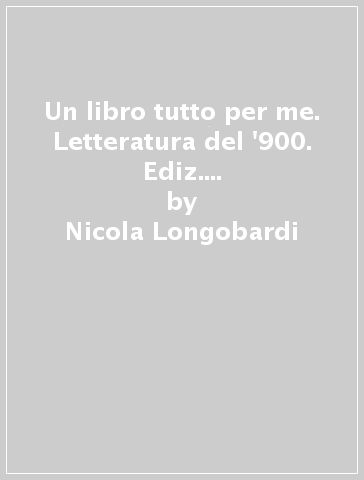 Un libro tutto per me. Letteratura del '900. Ediz.…
by
Nicola Longobardi